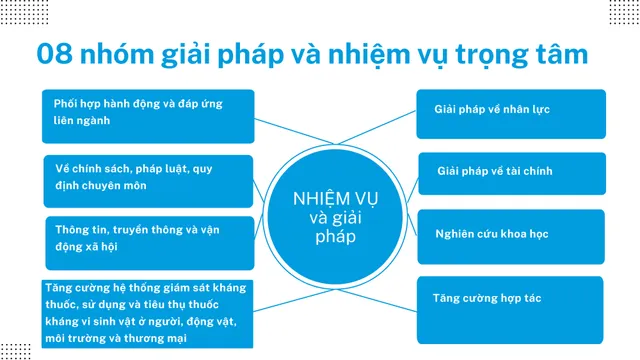 08 nhóm giải pháp và nhiệm vụ trọng tâm

Phối hợp hành động và đáp ứng liên ngành

Về chính sách, pháp luật, quy định chuyên môn

Thông tin, truyền thông và vận động xã hội

Tăng cường hệ thống giám sát kháng thuốc, sử dụng và tiêu thụ thuốc kháng vi sinh vật ở người, động vật, môi trường và thương mại

NHIỆM VỤ và giải pháp

Giải pháp về nhân lực

Giải pháp về tài chính

Nghiên cứu khoa học

Tăng cường hợp tác